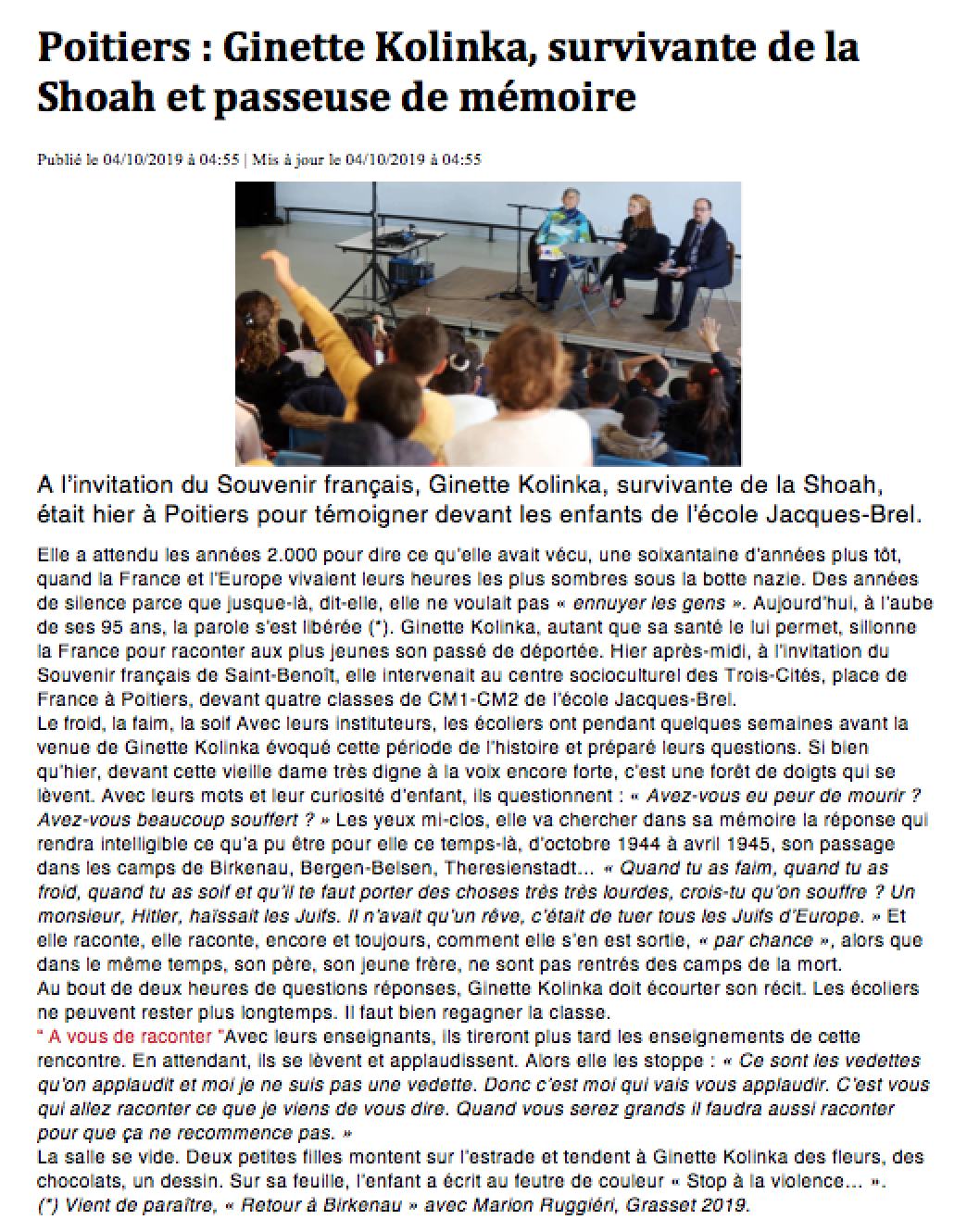 Poitiers : Ginette Kolinka, survivante de la Shoah et passeuse de mémoire

Publié le 04/10/2019 à 04:55 | Mis à jour le 04/10/2019 à 04:55

A l'invitation du Souvenir français, Ginette Kolinka, survivante de la Shoah, était hier à Poitiers pour témoigner devant les enfants de l'école Jacques-Brel.

Elle a attendu les années 2.000 pour dire ce qu'elle avait vécu, une soixantaine d'années plus tôt, quand la France et l'Europe vivaient leurs heures les plus sombres sous la botte nazie. Des années de silence parce que jusque-là, dit-elle, elle ne voulait pas « ennuyer les gens ». Aujourd'hui, à l'aube de ses 95 ans, la parole s'est libérée (*). Ginette Kolinka, autant que sa santé le lui permet, sillonne la France pour raconter aux plus jeunes son passé de déportée. Hier après-midi, à l'invitation du Souvenir français de Saint-Benoît, elle intervenait au centre socioculturel des Trois-Cités, place de France à Poitiers, devant quatre classes de CM1-CM2 de l'école Jacques-Brel.
Le froid, la faim, la soif Avec leurs instituteurs, les écoliers ont pendant quelques semaines avant la venue de Ginette Kolinka évoqué cette période de l'histoire et préparé leurs questions. Si bien qu'hier, devant cette vieille dame très digne à la voix encore forte, c'est une forêt de doigts qui se lèvent. Avec leurs mots et leur curiosité d'enfant, ils questionnent : « Avez-vous eu peur de mourir ? Avez-vous beaucoup souffert ? » Les yeux mi-clos, elle va chercher dans sa mémoire la réponse qui rendra intelligible ce qu'a pu être pour elle ce temps-là, d'octobre 1944 à avril 1945, son passage dans les camps de Birkenau, Bergen-Belsen, Theresienstadt… « Quand tu as faim, quand tu as froid, quand tu as soif et qu'il te faut porter des choses très très lourdes, crois-tu qu'on souffre ? Un monsieur, Hitler, haïssait les Juifs. Il n'avait qu'un rêve, c'était de tuer tous les Juifs d'Europe. » Et elle raconte, elle raconte, encore et toujours, comment elle s'en est sortie, « par chance », alors que dans le même temps, son père, son jeune frère, ne sont pas rentrés des camps de la mort.
Au bout de deux heures de questions réponses, Ginette Kolinka doit écourter son récit. Les écoliers ne peuvent rester plus longtemps. Il faut bien regagner la classe.
" A vous de raconter "Avec leurs enseignants, ils tireront plus tard les enseignements de cette rencontre. En attendant, ils se lèvent et applaudissent. Alors elle les stoppe : « Ce sont les vedettes qu'on applaudit et moi je ne suis pas une vedette. Donc c'est moi qui vais vous applaudir. C'est vous qui allez raconter ce que je viens de vous dire. Quand vous serez grands il faudra aussi raconter pour que ça ne recommence pas. »
La salle se vide. Deux petites filles montent sur l'estrade et tendent à Ginette Kolinka des fleurs, des chocolats, un dessin. Sur sa feuille, l'enfant a écrit au feutre de couleur « Stop à la violence… ».
(*) Vient de paraître, « Retour à Birkenau » avec Marion Ruggiéri, Grasset 2019.